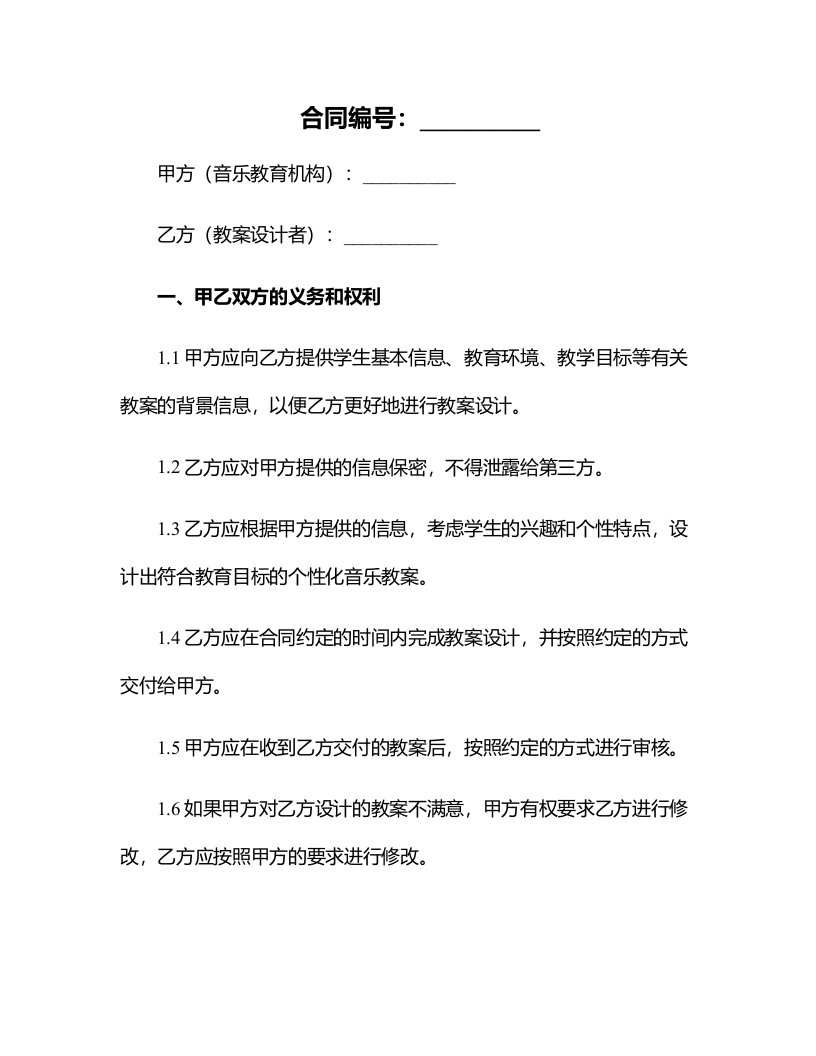 合同编号：__________

甲方（音乐教育机构）：__________

乙方（教案设计者）：__________

一、甲乙双方的义务和权利

1.1 甲方应向乙方提供学生基本信息、教育环境、教学目标等有关教案的背景信息，以便乙方更好地进行教案设计。

1.2 乙方应对甲方提供的信息保密，不得泄露给第三方。

1.3 乙方应根据甲方提供的信息，考虑学生的兴趣和个性特点，设计出符合教育目标的个性化音乐教案。

1.4 乙方应在合同约定的时间内完成教案设计，并按照约定的方式交付给甲方。

1.5 甲方应在收到乙方交付的教案后，按照约定的方式进行审核。

1.6 如果甲方对乙方设计的教案不满意，甲方有权要求乙方进行修改，乙方应按照甲方的要求进行修改。